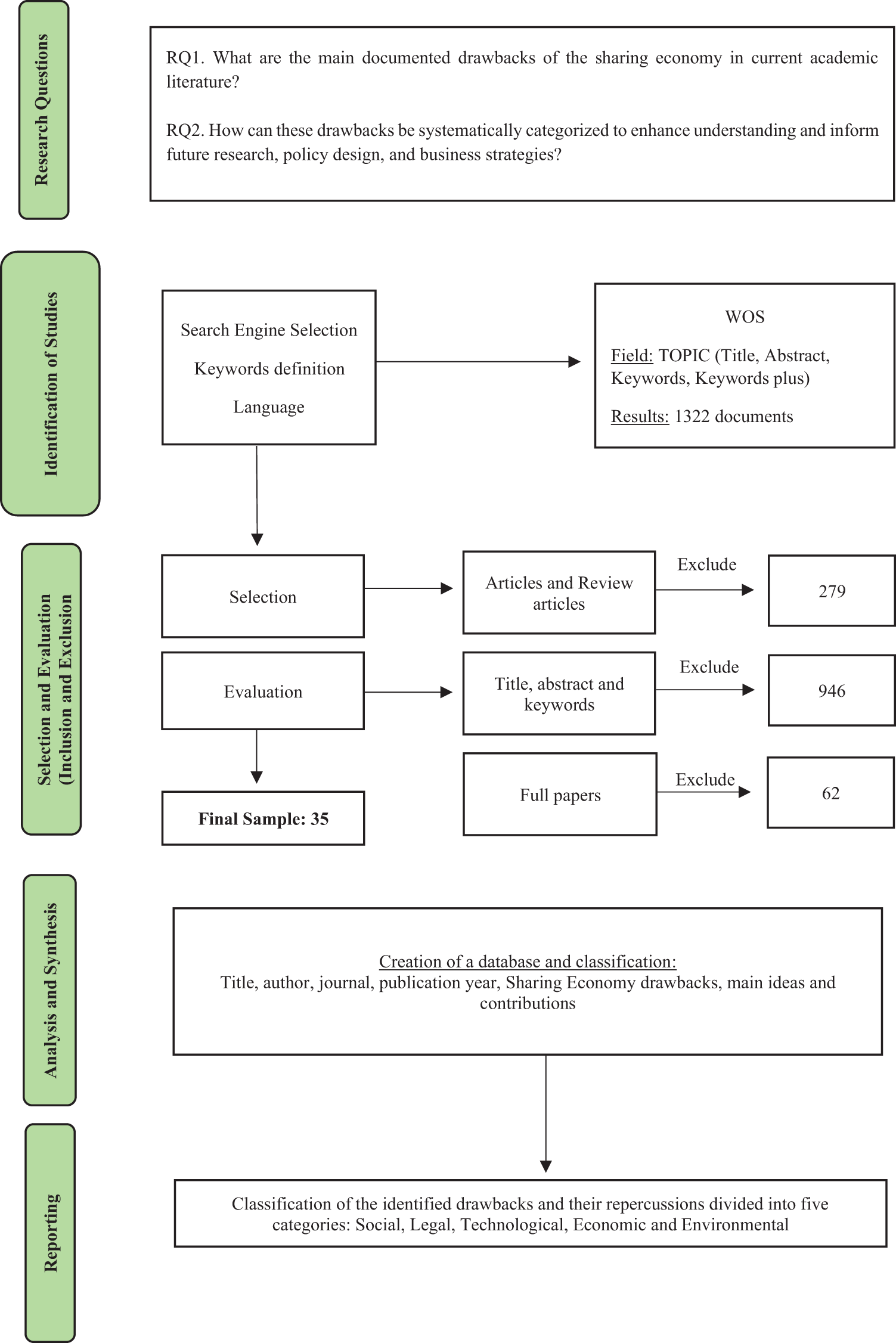 Research Questions

RQ1. What are the main documented drawbacks of the sharing economy in current academic literature?

RQ2. How can these drawbacks be systematically categorized to enhance understanding and inform future research, policy design, and business strategies?

Identification of Studies

Search Engine Selection

Keywords definition

Language

WOS

Field: TOPIC (Title, Abstract, Keywords, Keywords plus)

Results: 1322 documents

Selection and Evaluation (Inclusion and Exclusion

Selection

Articles and Review articles

Exclude

279

Evaluation

Title, abstract and keywords

Exclude

946

Full papers

Exclude

62

Final Sample: 35

Analysis and Synthesis

Creation of a database and classification:
Title, author, journal, publication year, Sharing Economy drawbacks, main ideas and contributions

Reporting

Classification of the identified drawbacks and their repercussions divided into five categories: Social, Legal, Technological, Economic and Environmental